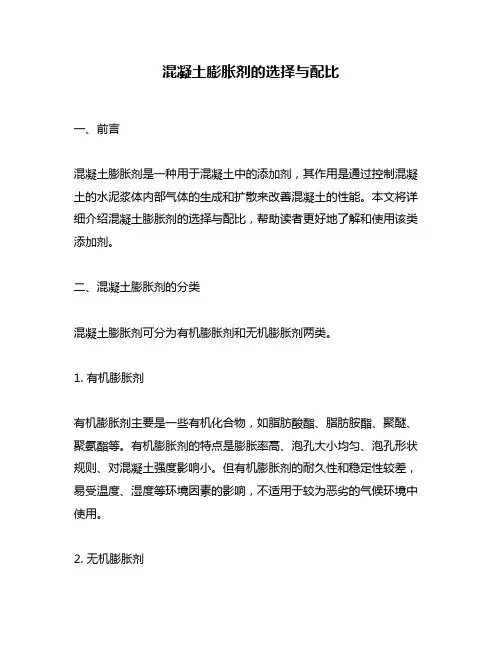 混凝土膨胀剂的选择与配比

一、前言

混凝土膨胀剂是一种用于混凝土中的添加剂，其作用是通过控制混凝土的水泥浆体内部气体的生成和扩散来改善混凝土的性能。本文将详细介绍混凝土膨胀剂的选择与配比，帮助读者更好地了解和使用该类添加剂。

二、混凝土膨胀剂的分类

混凝土膨胀剂可分为有机膨胀剂和无机膨胀剂两类。

1. 有机膨胀剂

有机膨胀剂主要是一些有机化合物，如脂肪酸酯、脂肪胺酯、聚醚、聚氨酯等。有机膨胀剂的特点是膨胀率高、泡孔大小均匀、泡孔形状规则、对混凝土强度影响小。但有机膨胀剂的耐久性和稳定性较差，易受温度、湿度等环境因素的影响，不适用于较为恶劣的气候环境中使用。

2. 无机膨胀剂